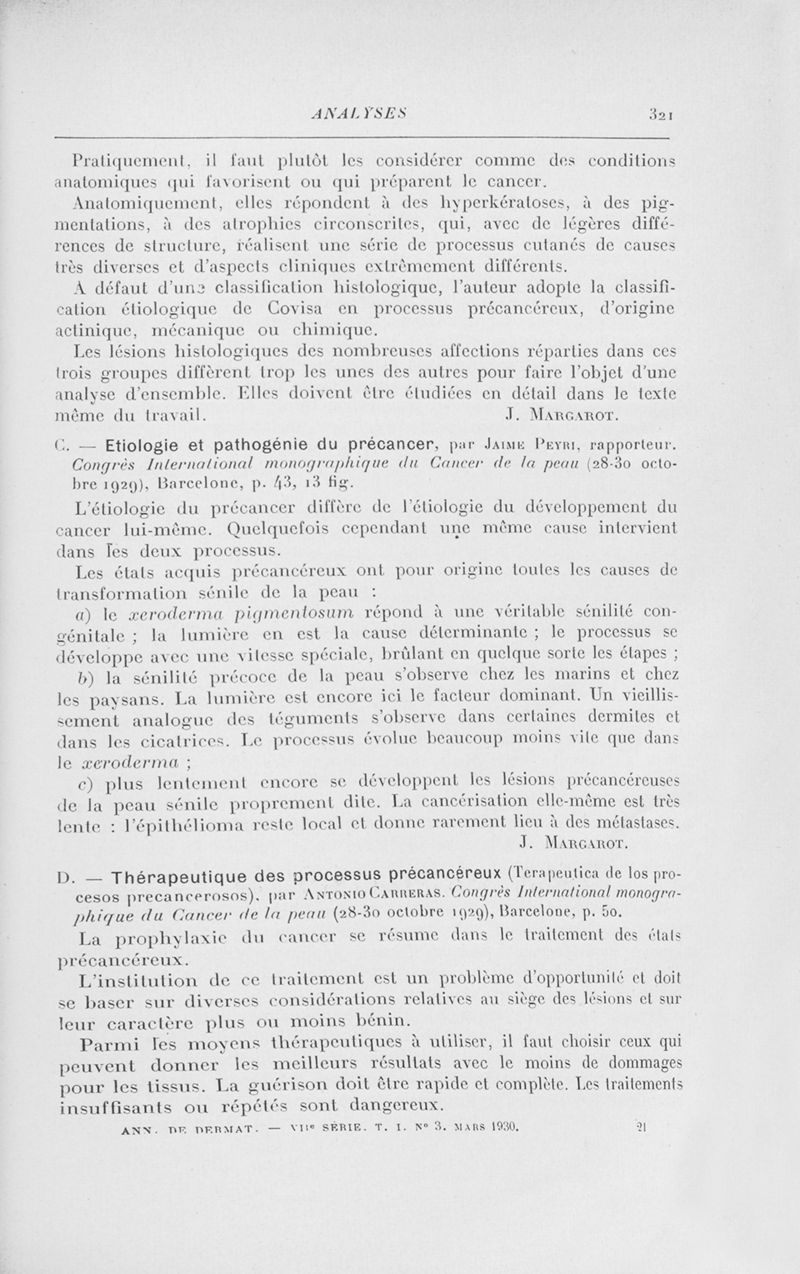 ANALYSES 321

Pratiquement, il faut plutôt les considérer comme des conditions anatomiques qui favorisent ou qui préparent le cancer.

Anatomiquement, elles répondent à des hyperkératoses, à des pigmentations, à des atrophies circonscrites, qui, avec de légères différences de structure, réalisent une série de processus cutanés de causes très diverses et d'aspects cliniques extrêmement différents.

A défaut d'une classification histologique, l'auteur adopte la classification étiologique de Covisa en processus précancéreux, d'origine actinique, mécanique ou chimique.

Les lésions histologiques des nombreuses affections réparties dans ces trois groupes diffèrent trop les unes des autres pour faire l'objet d'une analyse d'ensemble. Elles doivent être étudiées en détail dans le texte même du travail. J. Margarot.

C. — Etiologie et pathogénie du précancer, par Jaime Peyri, rapporteur. Congrès International monographique du Cancer de la peau (28-30 octobre 1929), Barcelone, p. 43, 13 fig.

L'étiologie du précancer diffère de l'étiologie du développement du cancer lui-même. Quelquefois cependant une même cause intervient dans les deux processus.

Les états acquis précancéreux ont pour origine toutes les causes de transformation sénile de la peau :

a) le xeroderma pigmentosum répond à une véritable sénilité congénitale ; la lumière en est la cause déterminante ; le processus se développe avec une vitesse spéciale, brûlant en quelque sorte les étapes ;

b) la sénilité précoce de la peau s'observe chez les marins et chez les paysans. La lumière est encore ici le facteur dominant. Un vieillissement analogue des téguments s'observe dans certaines dermites et dans les cicatrices. Le processus évolue beaucoup moins vite que dans le xeroderma ;

c) plus lentement encore se développent les lésions précancéreuses de la peau sénile proprement dite. La cancérisation elle-même est très lente : l'épithélioma reste local et donne rarement lieu à des métastases. J. Margarot.

D. — Thérapeutique des processus précancéreux (Terapeutica de los procesos precancerosos), par Antonio Carreras. Congrès International monographique du Cancer de la peau (28-30 octobre 1929), Barcelone, p. 50.

La prophylaxie du cancer se résume dans le traitement des états précancéreux.

L'institution de ce traitement est un problème d'opportunité et doit se baser sur diverses considérations relatives au siège des lésions et sur leur caractère plus ou moins bénin.

Parmi les moyens thérapeutiques à utiliser, il faut choisir ceux qui peuvent donner les meilleurs résultats avec le moins de dommages pour les tissus. La guérison doit être rapide et complète. Les traitements insuffisants ou répétés sont dangereux.

ANN. DE DERMAT. — VIIe SÉRIE. T. I. N° 3. MARS 1930. 21